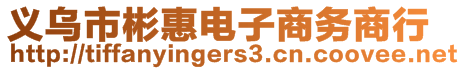 义乌市彬惠电子商务商行
http://tiffanyingers3.cn.coovee.net